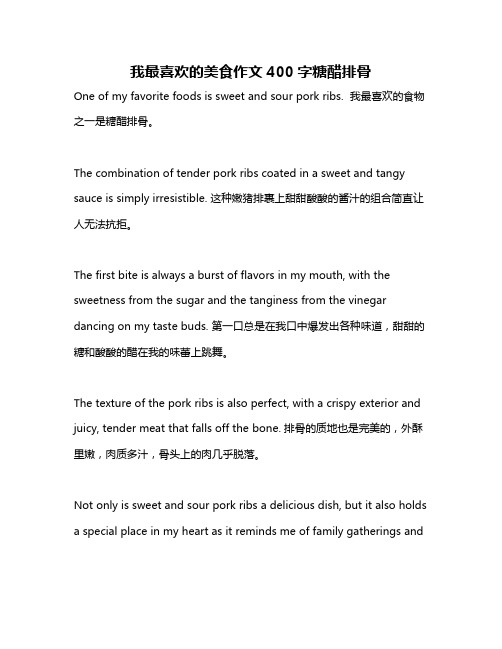 我最喜欢的美食作文 400 字糖醋排骨

One of my favorite foods is sweet and sour pork ribs. 我最喜欢的食物之一是糖醋排骨。

The combination of tender pork ribs coated in a sweet and tangy sauce is simply irresistible. 这种嫩猪排裹上甜甜酸酸的酱汁的组合简直让人无法抗拒。

The first bite is always a burst of flavors in my mouth, with the sweetness from the sugar and the tanginess from the vinegar dancing on my taste buds. 第一口总是在我口中爆发出各种味道，甜甜的糖和酸酸的醋在我的味蕾上跳舞。

The texture of the pork ribs is also perfect, with a crispy exterior and juicy, tender meat that falls off the bone. 排骨的质地也是完美的，外酥里嫩，肉质多汁，骨头上的肉几乎脱落。

Not only is sweet and sour pork ribs a delicious dish, but it also holds a special place in my heart as it reminds me of family gatherings and